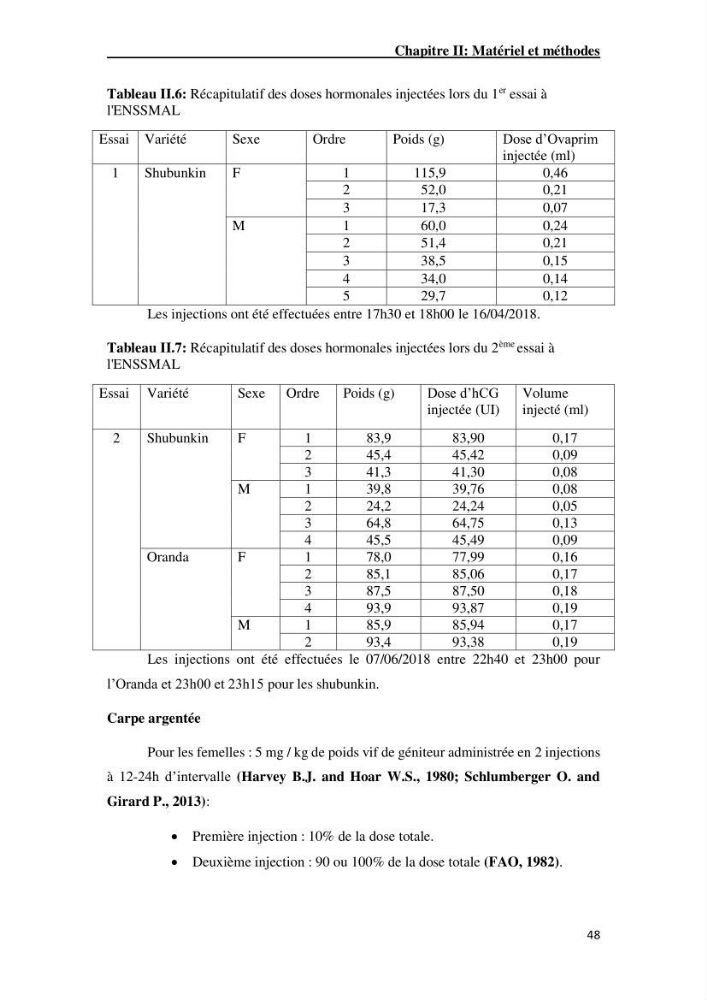 Chapitre II: Matériel et méthodes

Tableau II.6: Récapitulatif des doses hormonales injectées lors du 1$^{er}$ essai à l'ENSSMAL

| Essai | Variété | Sexe | Ordre | Poids (g) | Dose d'Ovaprim injectée (ml) |
|---|---|---|---|---|---|
| 1 | Shubunkin | F | 1 | 115,9 | 0,46 |
| | | | 2 | 52,0 | 0,21 |
| | | | 3 | 17,3 | 0,07 |
| | | M | 1 | 60,0 | 0,24 |
| | | | 2 | 51,4 | 0,21 |
| | | | 3 | 38,5 | 0,15 |
| | | | 4 | 34,0 | 0,14 |
| | | | 5 | 29,7 | 0,12 |

Les injections ont été effectuées entre 17h30 et 18h00 le 16/04/2018.

Tableau II.7: Récapitulatif des doses hormonales injectées lors du 2$^{ème}$ essai à l'ENSSMAL

| Essai | Variété | Sexe | Ordre | Poids (g) | Dose d'hCG injectée (UI) | Volume injecté (ml) |
|---|---|---|---|---|---|---|
| 2 | Shubunkin | F | 1 | 83,9 | 83,90 | 0,17 |
| | | | 2 | 45,4 | 45,42 | 0,09 |
| | | | 3 | 41,3 | 41,30 | 0,08 |
| | | M | 1 | 39,8 | 39,76 | 0,08 |
| | | | 2 | 24,2 | 24,24 | 0,05 |
| | | | 3 | 64,8 | 64,75 | 0,13 |
| | | | 4 | 45,5 | 45,49 | 0,09 |
| | Oranda | F | 1 | 78,0 | 77,99 | 0,16 |
| | | | 2 | 85,1 | 85,06 | 0,17 |
| | | | 3 | 87,5 | 87,50 | 0,18 |
| | | | 4 | 93,9 | 93,87 | 0,19 |
| | | M | 1 | 85,9 | 85,94 | 0,17 |
| | | | 2 | 93,4 | 93,38 | 0,19 |

Les injections ont été effectuées le 07/06/2018 entre 22h40 et 23h00 pour l'Oranda et 23h00 et 23h15 pour les shubunkin.

Carpe argentée

Pour les femelles : 5 mg / kg de poids vif de géniteur administrée en 2 injections à 12-24h d'intervalle (Harvey B.J. and Hoar W.S., 1980; Schlumberger O. and Girard P., 2013):

• Première injection : 10% de la dose totale.
• Deuxième injection : 90 ou 100% de la dose totale (FAO, 1982).

48